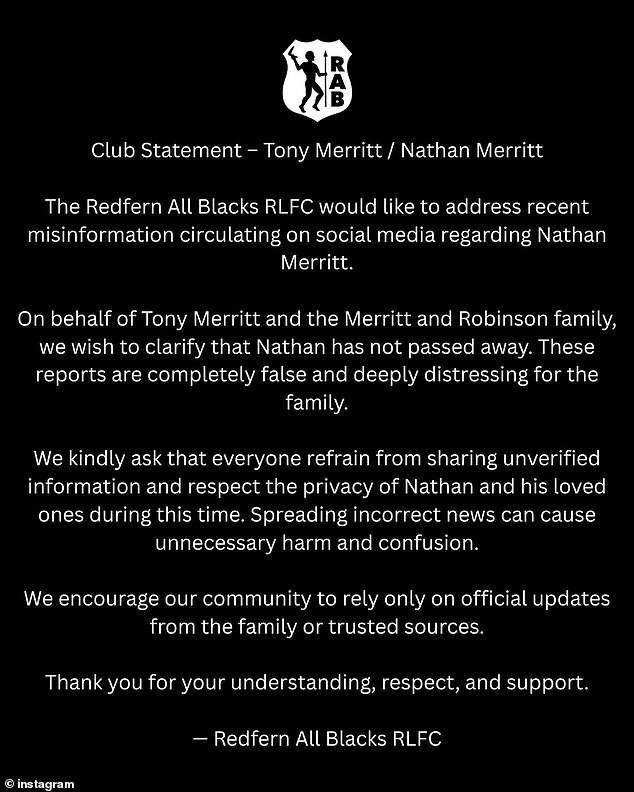 RAB

Club Statement – Tony Merritt / Nathan Merritt

The Redfern All Blacks RLFC would like to address recent misinformation circulating on social media regarding Nathan Merritt.

On behalf of Tony Merritt and the Merritt and Robinson family, we wish to clarify that Nathan has not passed away. These reports are completely false and deeply distressing for the family.

We kindly ask that everyone refrain from sharing unverified information and respect the privacy of Nathan and his loved ones during this time. Spreading incorrect news can cause unnecessary harm and confusion.

We encourage our community to rely only on official updates from the family or trusted sources.

Thank you for your understanding, respect, and support.

— Redfern All Blacks RLFC

© instagram